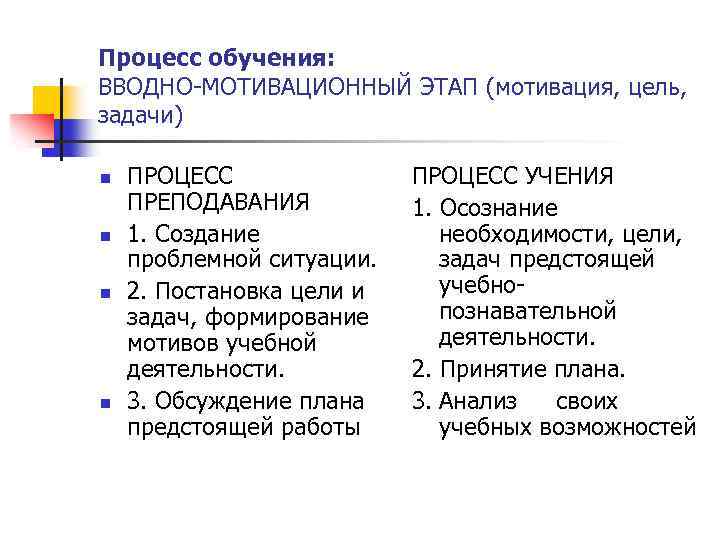 Процесс обучения:
ВВОДНО-МОТИВАЦИОННЫЙ ЭТАП (мотивация, цель, задачи)

ПРОЦЕСС ПРЕПОДАВАНИЯ

1. Создание проблемной ситуации.

2. Постановка цели и задач, формирование мотивов учебной деятельности.

3. Обсуждение плана предстоящей работы

ПРОЦЕСС УЧЕНИЯ

1. Осознание необходимости, цели, задач предстоящей учебно-познавательной деятельности.

2. Принятие плана.

3. Анализ своих учебных возможностей